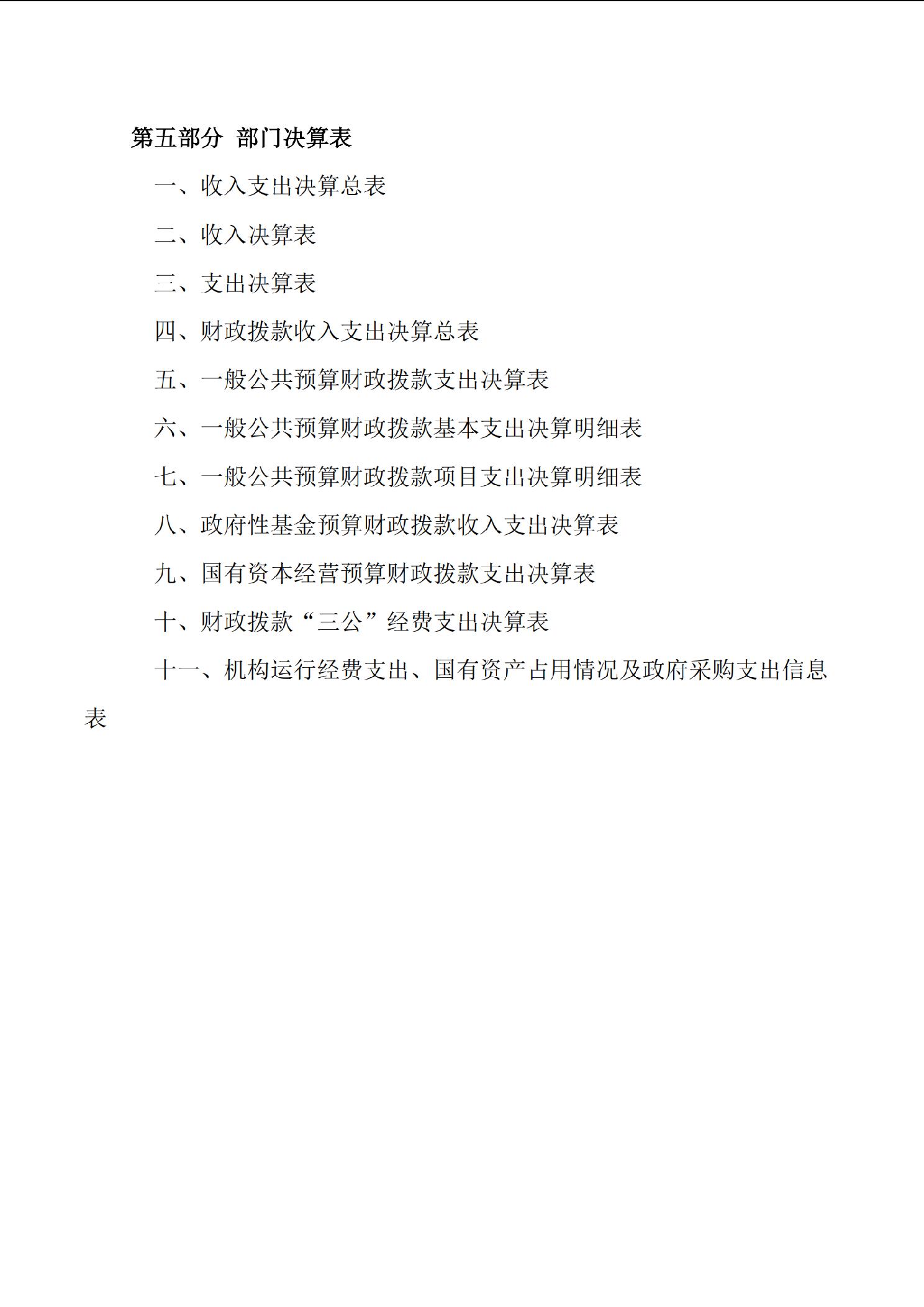 第五部分 部门决算表

一、收入支出决算总表

二、收入决算表

三、支出决算表

四、财政拨款收入支出决算总表

五、一般公共预算财政拨款支出决算表

六、一般公共预算财政拨款基本支出决算明细表

七、一般公共预算财政拨款项目支出决算明细表

八、政府性基金预算财政拨款收入支出决算表

九、国有资本经营预算财政拨款支出决算表

十、财政拨款“三公”经费支出决算表

十一、机构运行经费支出、国有资产占用情况及政府采购支出信息表